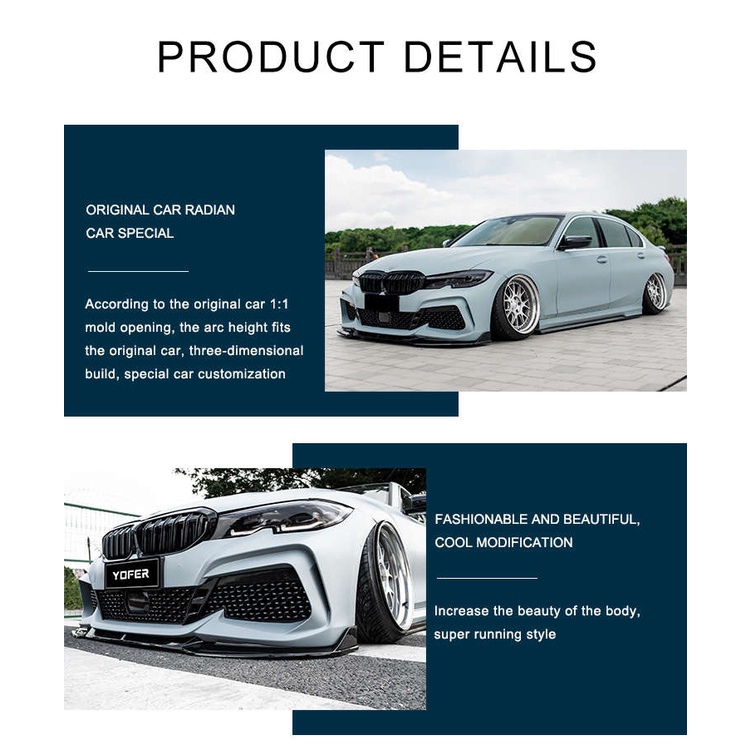 PRODUCT DETAILS

ORIGINAL CAR RADIAN
CAR SPECIAL

According to the original car 1:1 mold opening, the arc height fits the original car, three-dimensional build, special car customization

YOFER

FASHIONABLE AND BEAUTIFUL,
COOL MODIFICATION

Increase the beauty of the body, super running style